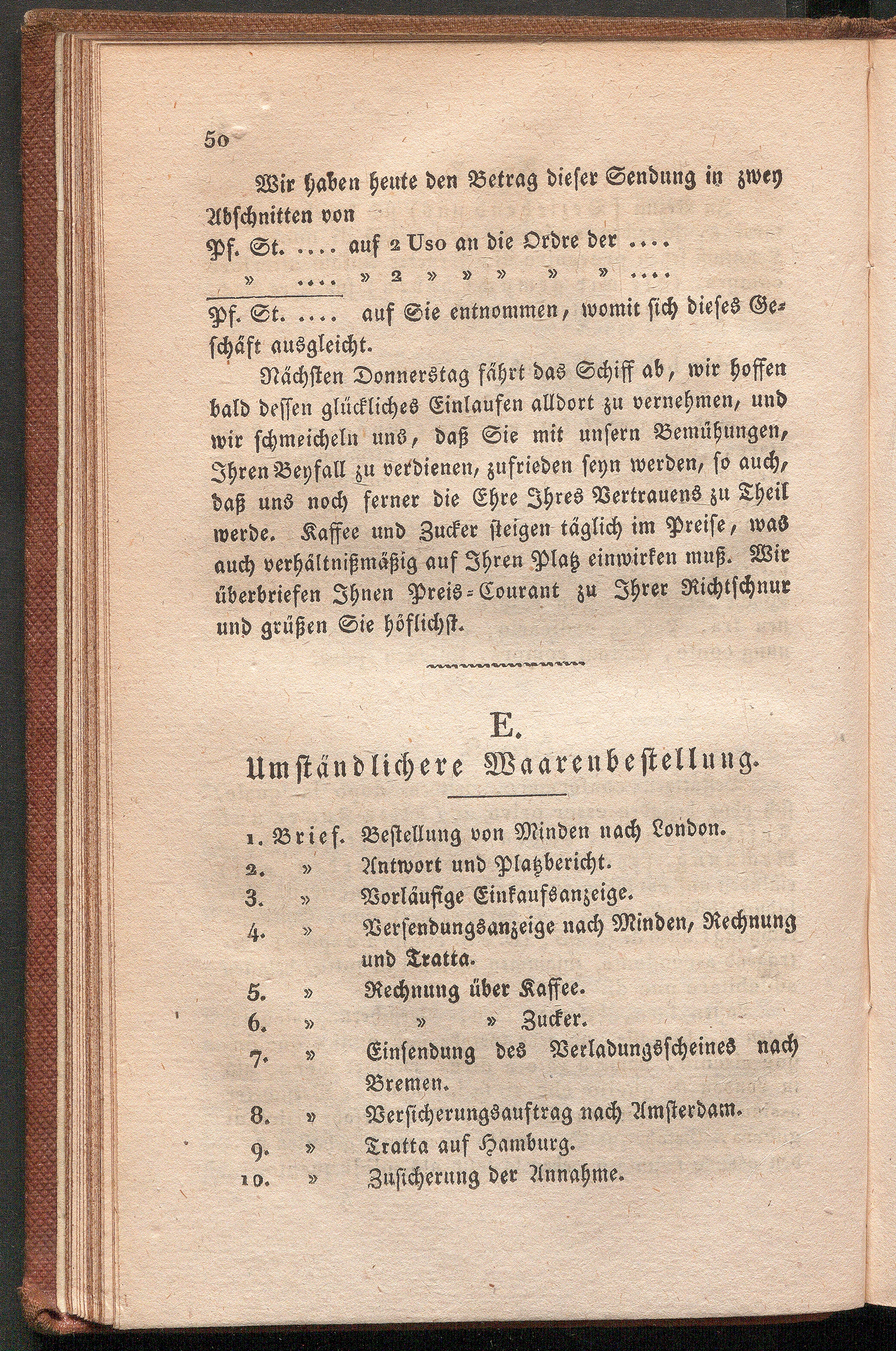 50

Wir haben heute den Betrag dieser Sendung in zwey Abschnitten von

Pf. St. .... auf 2 Uso an die Ordre der ....

» .... » 2 » » » » » ....

Pf. St. .... auf Sie entnommen, womit sich dieses Geschäft ausgleicht.

Nächsten Donnerstag fährt das Schiff ab, wir hoffen bald dessen glückliches Einlaufen alldort zu vernehmen, und wir schmeicheln uns, daß Sie mit unsern Bemühungen, Ihren Beyfall zu verdienen, zufrieden seyn werden, so auch, daß uns noch ferner die Ehre Ihres Vertrauens zu Theil werde. Kaffee und Zucker steigen täglich im Preise, was auch verhältnißmäßig auf Ihren Platz einwirken muß. Wir überbriefen Ihnen Preis-Courant zu Ihrer Richtschnur und grüßen Sie höflichst.

E.

Umständlichere Waarenbestellung.

1. Brief. Bestellung von Minden nach London.
2. » Antwort und Platzbericht.
3. » Vorläufige Einkaufsanzeige.
4. » Versendungsanzeige nach Minden, Rechnung und Tratta.
5. » Rechnung über Kaffee.
6. » » » Zucker.
7. » Einsendung des Verladungsscheines nach Bremen.
8. » Versicherungsauftrag nach Amsterdam.
9. » Tratta auf Hamburg.
10. » Zusicherung der Annahme.